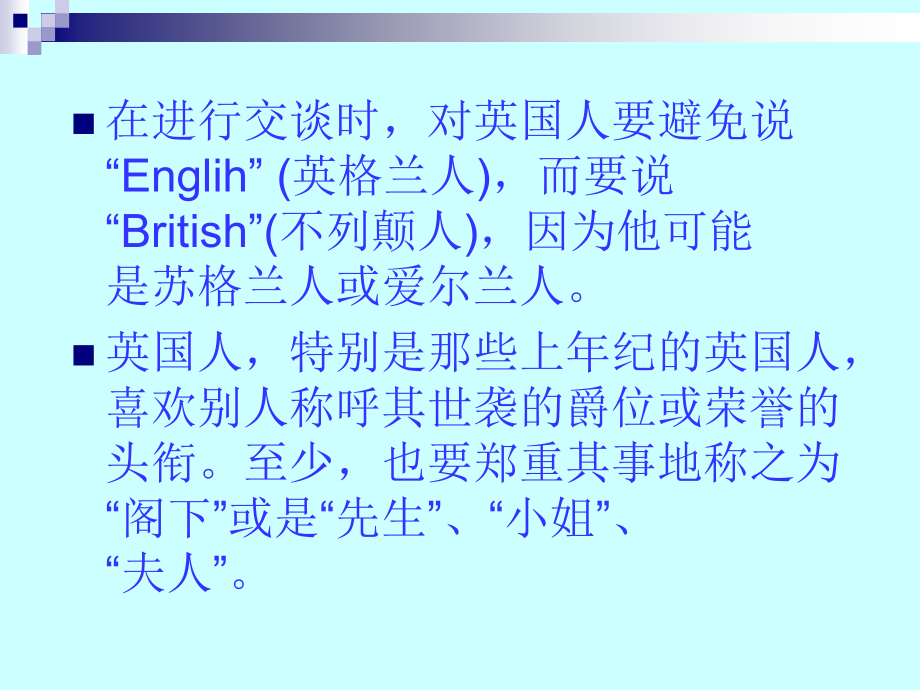 ■ 在进行交谈时，对英国人要避免说“Englih” (英格兰人)，而要说“British”(不列颠人)，因为他可能是苏格兰人或爱尔兰人。

■ 英国人，特别是那些上年纪的英国人，喜欢别人称呼其世袭的爵位或荣誉的头衔。至少，也要郑重其事地称之为“阁下”或是“先生”、“小姐”、“夫人”。